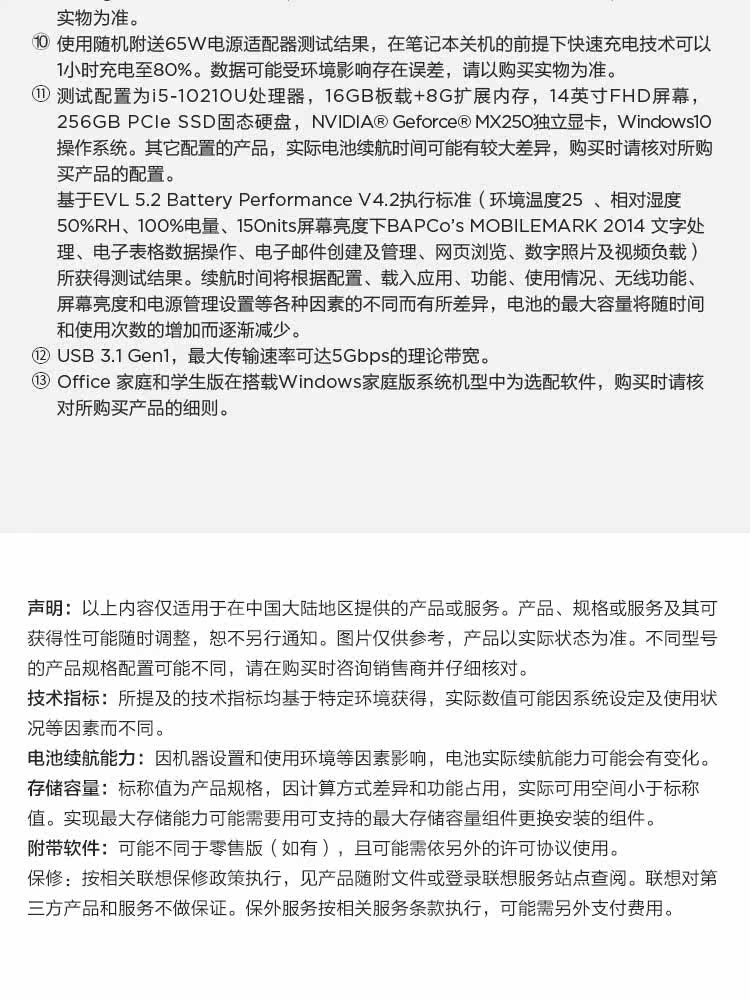 实物为准。
⑩ 使用随机附送65W电源适配器测试结果，在笔记本关机的前提下快速充电技术可以1小时充电至80%。数据可能受环境影响存在误差，请以购买实物为准。
⑪ 测试配置为i5-10210U处理器，16GB板载+8G扩展内存，14英寸FHD屏幕，256GB PCIe SSD固态硬盘，NVIDIA® Geforce® MX250独立显卡，Windows10操作系统。其它配置的产品，实际电池续航时间可能有较大差异，购买时请核对所购买产品的配置。
基于EVL 5.2 Battery Performance V4.2执行标准（环境温度25 、相对湿度50%RH、100%电量、150nits屏幕亮度下BAPCo's MOBILEMARK 2014 文字处理、电子表格数据操作、电子邮件创建及管理、网页浏览、数字照片及视频负载）所获得测试结果。续航时间将根据配置、载入应用、功能、使用情况、无线功能、屏幕亮度和电源管理设置等各种因素的不同而有所差异，电池的最大容量将随时间和使用次数的增加而逐渐减少。
⑫ USB 3.1 Gen1，最大传输速率可达5Gbps的理论带宽。
⑬ Office 家庭和学生版在搭载Windows家庭版系统机型中为选配软件，购买时请核对所购买产品的细则。

声明：以上内容仅适用于在中国大陆地区提供的产品或服务。产品、规格或服务及其可获得性可能随时调整，恕不另行通知。图片仅供参考，产品以实际状态为准。不同型号的产品规格配置可能不同，请在购买时咨询销售商并仔细核对。
技术指标：所提及的技术指标均基于特定环境获得，实际数值可能因系统设定及使用状况等因素而不同。
电池续航能力：因机器设置和使用环境等因素影响，电池实际续航能力可能会有变化。
存储容量：标称值为产品规格，因计算方式差异和功能占用，实际可用空间小于标称值。实现最大存储能力可能需要用可支持的最大存储容量组件更换安装的组件。
附带软件：可能不同于零售版（如有），且可能需依另外的许可协议使用。
保修：按相关联想保修政策执行，见产品随附文件或登录联想服务站点查阅。联想对第三方产品和服务不做保证。保外服务按相关服务条款执行，可能需另外支付费用。